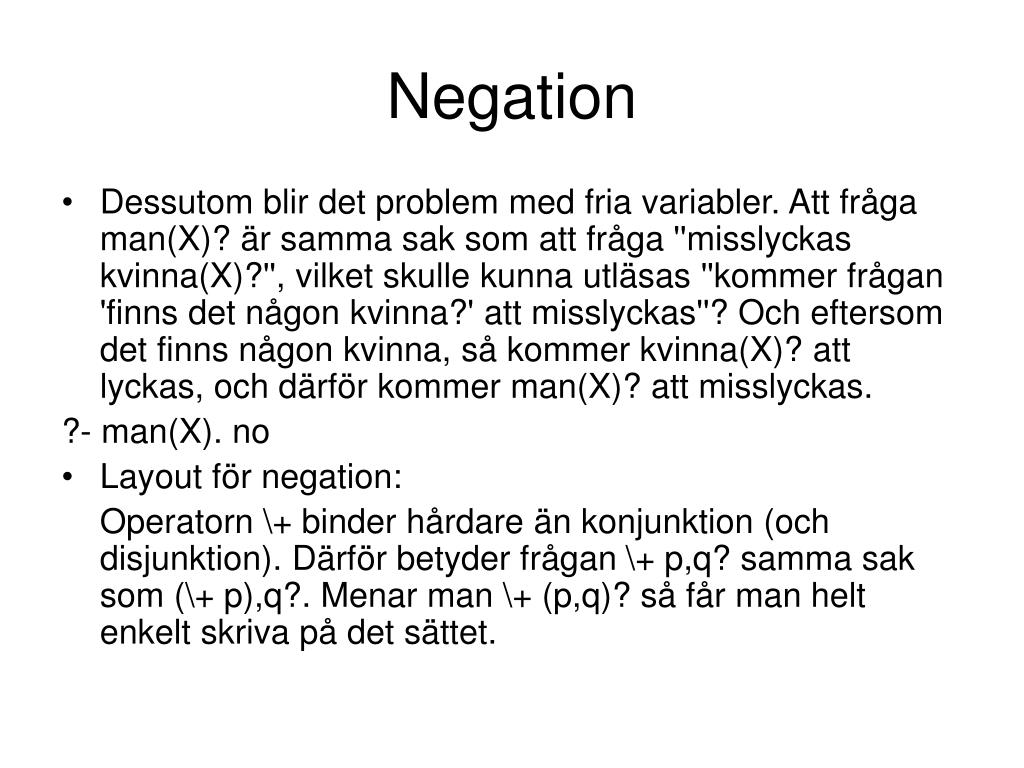 Negation

• Dessutom blir det problem med fria variabler. Att fråga man(X)? är samma sak som att fråga "misslyckas kvinna(X)?", vilket skulle kunna utläsas "kommer frågan 'finns det någon kvinna?' att misslyckas"? Och eftersom det finns någon kvinna, så kommer kvinna(X)? att lyckas, och därför kommer man(X)? att misslyckas.

?- man(X). no

• Layout för negation:

Operatorn \+ binder hårdare än konjunktion (och disjunktion). Därför betyder frågan \+ p,q? samma sak som (\+ p),q?. Menar man \+ (p,q)? så får man helt enkelt skriva på det sättet.